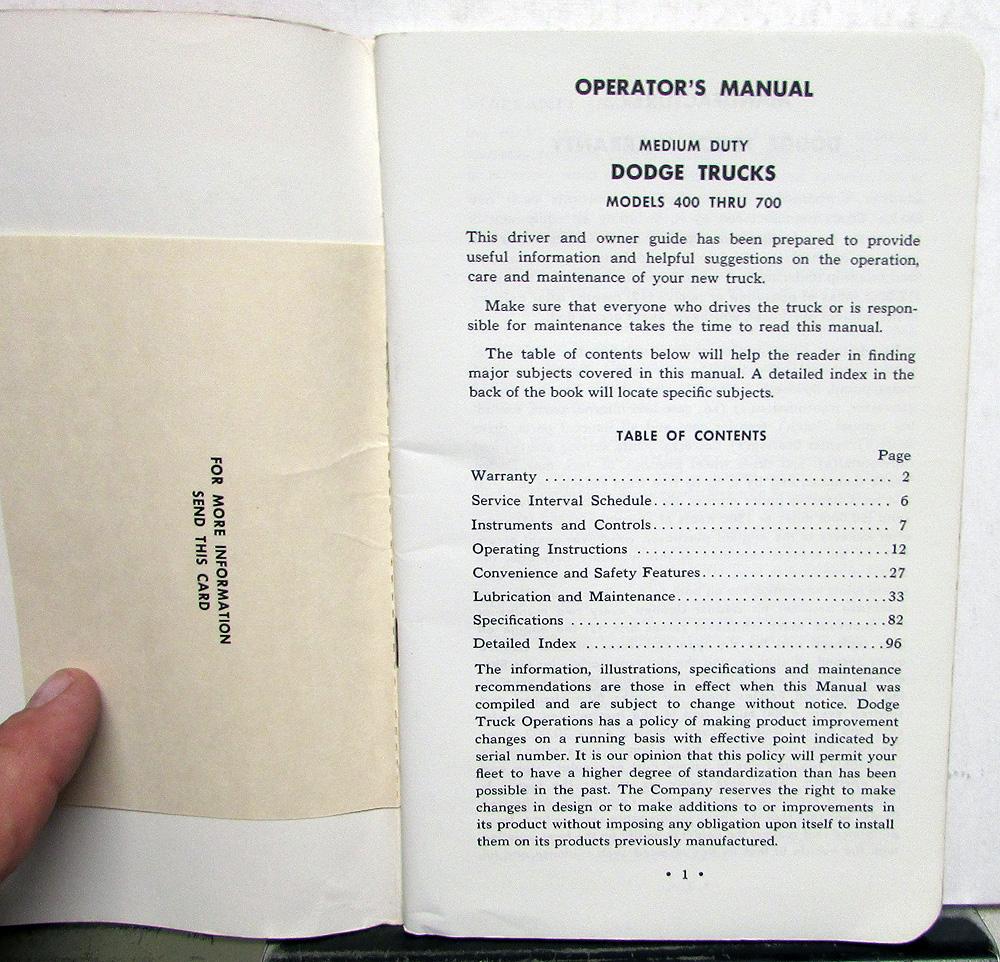 FOR MORE INFORMATION
SEND THIS CARD

OPERATOR'S MANUAL

MEDIUM DUTY

DODGE TRUCKS

MODELS 400 THRU 700

This driver and owner guide has been prepared to provide useful information and helpful suggestions on the operation, care and maintenance of your new truck.

Make sure that everyone who drives the truck or is responsible for maintenance takes the time to read this manual.

The table of contents below will help the reader in finding major subjects covered in this manual. A detailed index in the back of the book will locate specific subjects.

TABLE OF CONTENTS

| | Page |
|---|---|
| Warranty | 2 |
| Service Interval Schedule | 6 |
| Instruments and Controls | 7 |
| Operating Instructions | 12 |
| Convenience and Safety Features | 27 |
| Lubrication and Maintenance | 33 |
| Specifications | 82 |
| Detailed Index | 96 |

The information, illustrations, specifications and maintenance recommendations are those in effect when this Manual was compiled and are subject to change without notice. Dodge Truck Operations has a policy of making product improvement changes on a running basis with effective point indicated by serial number. It is our opinion that this policy will permit your fleet to have a higher degree of standardization than has been possible in the past. The Company reserves the right to make changes in design or to make additions to or improvements in its product without imposing any obligation upon itself to install them on its products previously manufactured.

• 1 •